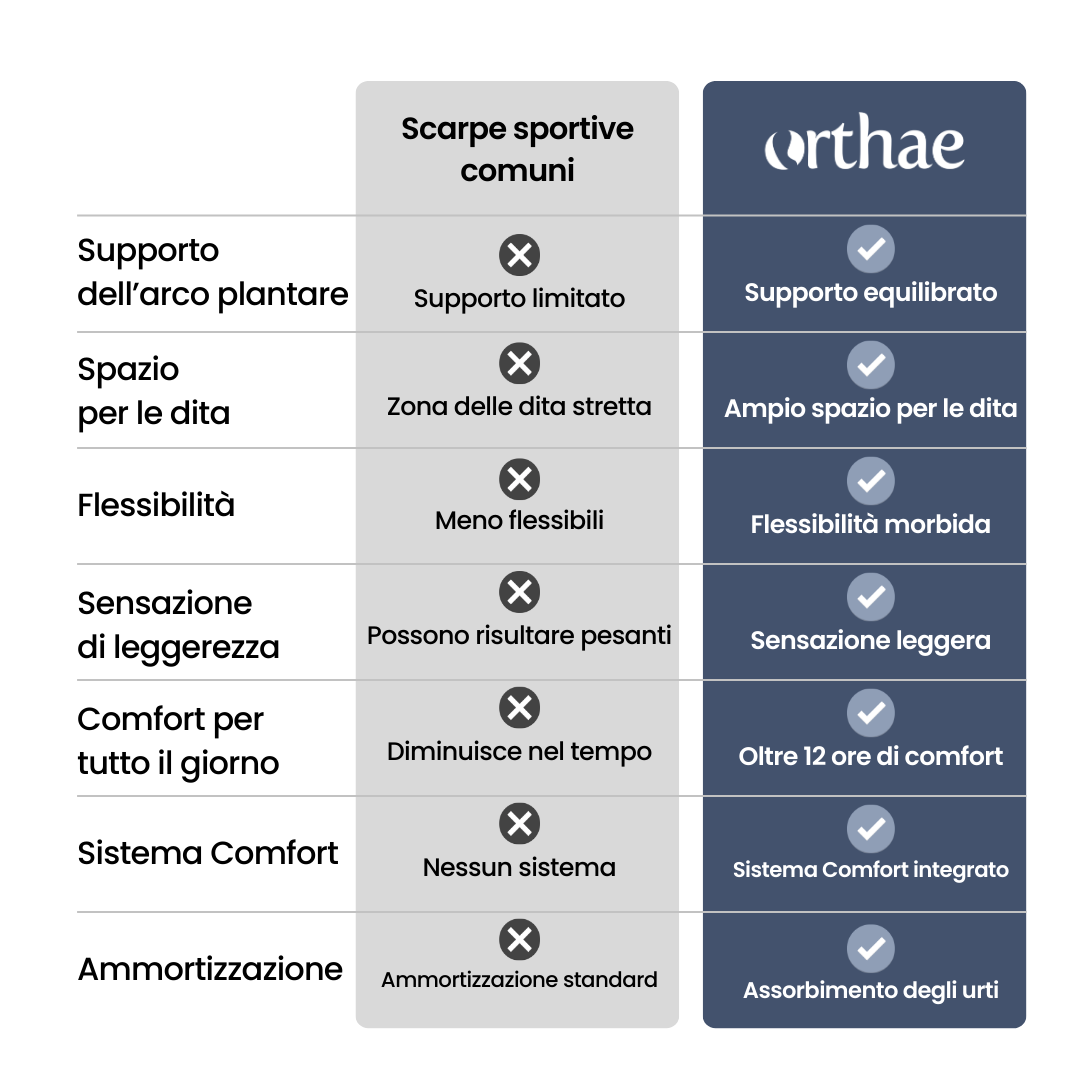 |  | Scarpe sportive comuni | orthae |
|---|---|---|
| Supporto dell’arco plantare | Supporto limitato | Supporto equilibrato |
| Spazio per le dita | Zona delle dita stretta | Ampio spazio per le dita |
| Flessibilità | Meno flessibili | Flessibilità morbida |
| Sensazione di leggerezza | Possono risultare pesanti | Sensazione leggera |
| Comfort per tutto il giorno | Diminuisce nel tempo | Oltre 12 ore di comfort |
| Sistema Comfort | Nessun sistema | Sistema Comfort integrato |
| Ammortizzazione | Ammortizzazione standard | Assorbimento degli urti |